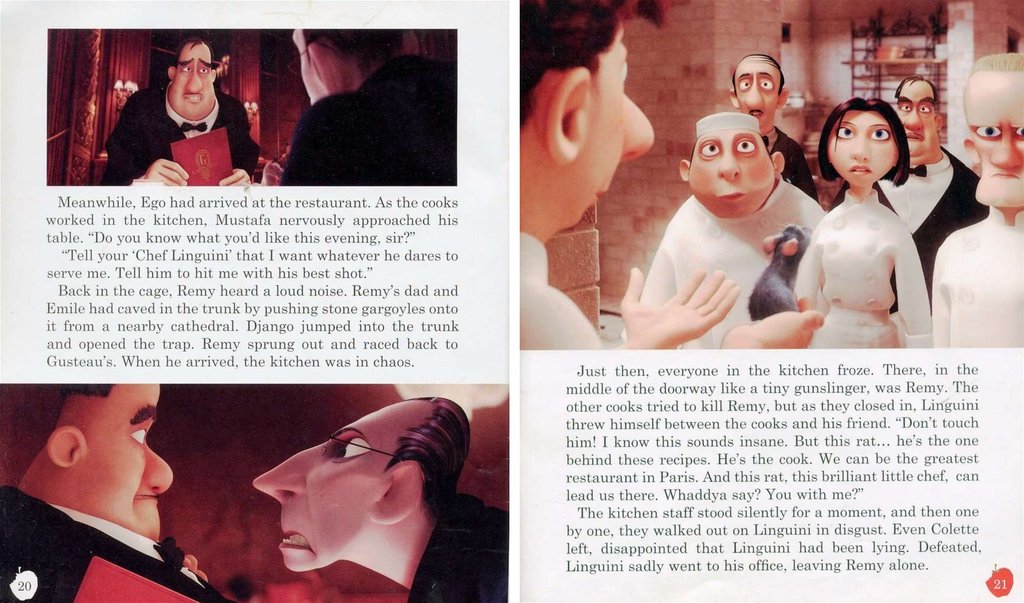 Meanwhile, Ego had arrived at the restaurant. As the cooks worked in the kitchen, Mustafa nervously approached his table. "Do you know what you'd like this evening, sir?"

"Tell your 'Chef Linguini' that I want whatever he dares to serve me. Tell him to hit me with his best shot."

Back in the cage, Remy heard a loud noise. Remy's dad and Emile had caved in the trunk by pushing stone gargoyles onto it from a nearby cathedral. Django jumped into the trunk and opened the trap. Remy sprung out and raced back to Gusteau's. When he arrived, the kitchen was in chaos.

20

Just then, everyone in the kitchen froze. There, in the middle of the doorway like a tiny gunslinger, was Remy. The other cooks tried to kill Remy, but as they closed in, Linguini threw himself between the cooks and his friend. "Don't touch him! I know this sounds insane. But this rat... he's the one behind these recipes. He's the cook. We can be the greatest restaurant in Paris. And this rat, this brilliant little chef, can lead us there. Whaddya say? You with me?"

The kitchen staff stood silently for a moment, and then one by one, they walked out on Linguini in disgust. Even Colette left, disappointed that Linguini had been lying. Defeated, Linguini sadly went to his office, leaving Remy alone.

21